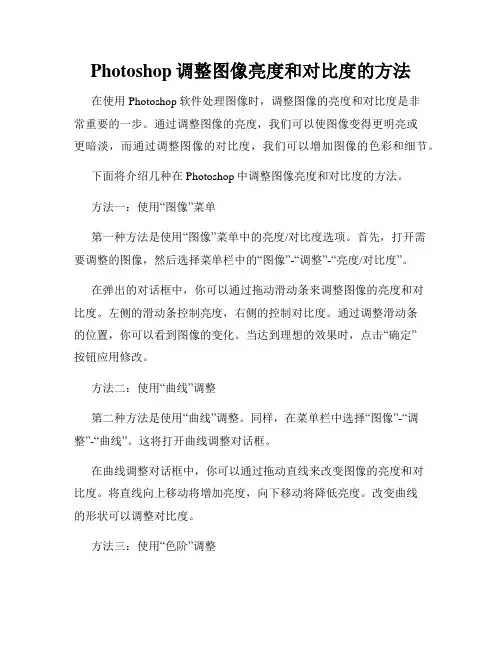 Photoshop 调整图像亮度和对比度的方法

在使用 Photoshop 软件处理图像时，调整图像的亮度和对比度是非常重要的一步。通过调整图像的亮度，我们可以使图像变得更明亮或更暗淡，而通过调整图像的对比度，我们可以增加图像的色彩和细节。

下面将介绍几种在 Photoshop 中调整图像亮度和对比度的方法。

方法一：使用“图像”菜单

第一种方法是使用“图像”菜单中的亮度/对比度选项。首先，打开需要调整的图像，然后选择菜单栏中的“图像”-“调整”-“亮度/对比度”。

在弹出的对话框中，你可以通过拖动滑动条来调整图像的亮度和对比度。左侧的滑动条控制亮度，右侧的控制对比度。通过调整滑动条的位置，你可以看到图像的变化。当达到理想的效果时，点击“确定”按钮应用修改。

方法二：使用“曲线”调整

第二种方法是使用“曲线”调整。同样，在菜单栏中选择“图像”-“调整”-“曲线”。这将打开曲线调整对话框。

在曲线调整对话框中，你可以通过拖动直线来改变图像的亮度和对比度。将直线向上移动将增加亮度，向下移动将降低亮度。改变曲线的形状可以调整对比度。

方法三：使用“色阶”调整